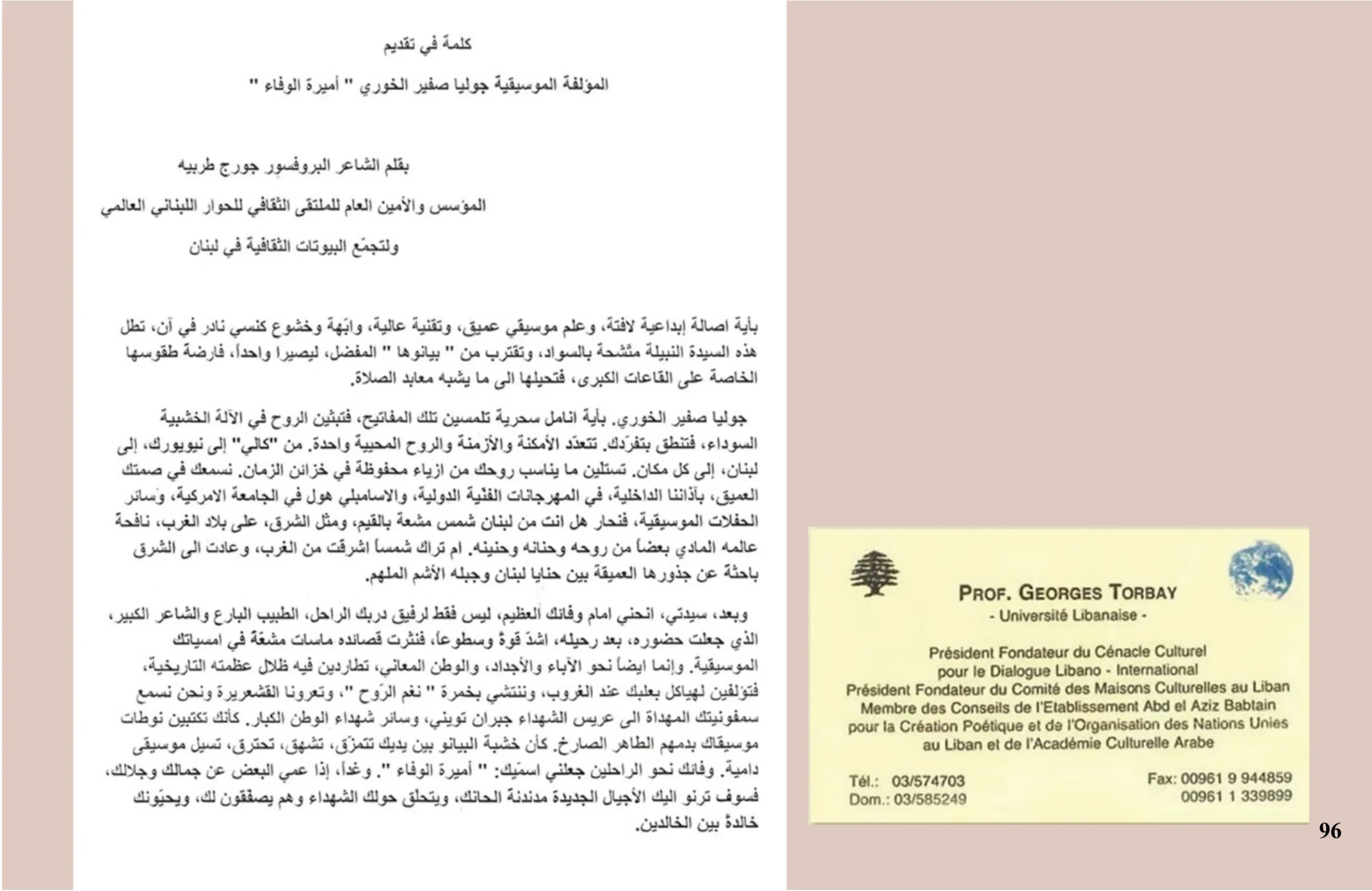 كلمة في تقديم

المؤلفة الموسيقية جوليا صفير الخوري " أميرة الوفاء "

بقلم الشاعر البروفسور جورج طربيه

المؤسس والأمين العام للملتقى الثقافي للحوار اللبناني العالمي

ولتجمّع البيوتات الثقافية في لبنان

بأية اصالة إبداعية لافتة، وعلم موسيقي عميق، وتقنية عالية، وابّهة وخشوع كنسي نادر في آن، تطل هذه السيدة النبيلة متّشحة بالسواد، وتقترب من " بيانوها " المفضل، ليصيرا واحداً، فارضة طقوسها الخاصة على القاعات الكبرى، فتحيلها الى ما يشبه معابد الصلاة.

جوليا صفير الخوري. بأية انامل سحرية تلمسين تلك المفاتيح، فتبثين الروح في الآلة الخشبية السوداء، فتنطق بتفرّدك. تتعدّد الأمكنة والأزمنة والروح المحيية واحدة. من "كالي" إلى نيويورك، إلى لبنان، إلى كل مكان. تستلين ما يناسب روحك من ازياء محفوظة في خزائن الزمان. نسمعك في صمتك العميق، بآذاننا الداخلية، في المهرجانات الفنّية الدولية، والاسامبلي هول في الجامعة الامركية، وسائر الحفلات الموسيقية، فنحار هل انت من لبنان شمس مشعة بالقيم، ومثل الشرق، على بلاد الغرب، نافحة عالمه المادي بعضاً من روحه وحنانه وحنينه. ام تراك شمساً اشرقت من الغرب، وعادت الى الشرق باحثة عن جذورها العميقة بين حنايا لبنان وجبله الأشم الملهم.

وبعد، سيدتي، انحني امام وفائك العظيم، ليس فقط لرفيق دربك الراحل، الطبيب البارع والشاعر الكبير، الذي جعلت حضوره، بعد رحيله، اشدّ قوةً وسطوعاً، فنثرت قصائده ماسات مشعّة في امسياتك الموسيقية. وإنما ايضاً نحو الآباء والأجداد، والوطن المعاني، تطاردين فيه ظلال عظمته التاريخية، فتؤلفين لهياكل بعلبك عند الغروب، وننتشي بخمرة " نغم الرّوح "، وتعرونا القشعريرة ونحن نسمع سمفونيتك المهداة الى عريس الشهداء جبران تويني، وسائر شهداء الوطن الكبار. كأنك تكتبين نوطات موسيقاك بدمهم الطاهر الصارخ. كأن خشبة البيانو بين يديك تتمزّق، تشهق، تحترق، تسيل موسيقى دامية. وفائك نحو الراحلين جعلني اسمّيك: " أميرة الوفاء ". وغداً، إذا عمي البعض عن جمالك وجلالك، فسوف ترنو اليك الأجيال الجديدة مدندنة الحانك، ويتحلق حولك الشهداء وهم يصفقون لك، ويحيّونك خالدةً بين الخالدين.

PROF. GEORGES TORBAY
- Université Libanaise -

Président Fondateur du Cénacle Culturel pour le Dialogue Libano - International
Président Fondateur du Comité des Maisons Culturelles au Liban
Membre des Conseils de l'Etablissement Abd el Aziz Babtain pour la Création Poétique et de l'Organisation des Nations Unies au Liban et de l'Académie Culturelle Arabe

Tél.: 03/574703
Dom.: 03/585249

Fax: 00961 9 944859
00961 1 339899

96